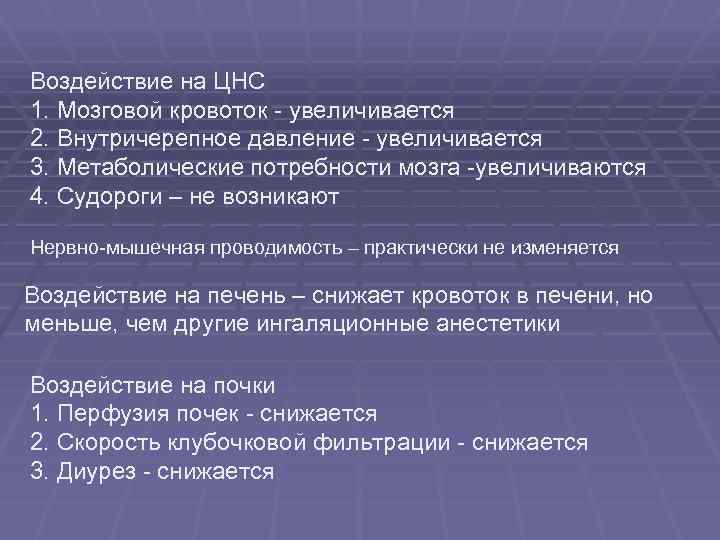 Воздействие на ЦНС
1. Мозговой кровоток - увеличивается
2. Внутричерепное давление - увеличивается
3. Метаболические потребности мозга -увеличиваются
4. Судороги – не возникают

Нервно-мышечная проводимость – практически не изменяется

Воздействие на печень – снижает кровоток в печени, но меньше, чем другие ингаляционные анестетики

Воздействие на почки
1. Перфузия почек - снижается
2. Скорость клубочковой фильтрации - снижается
3. Диурез - снижается